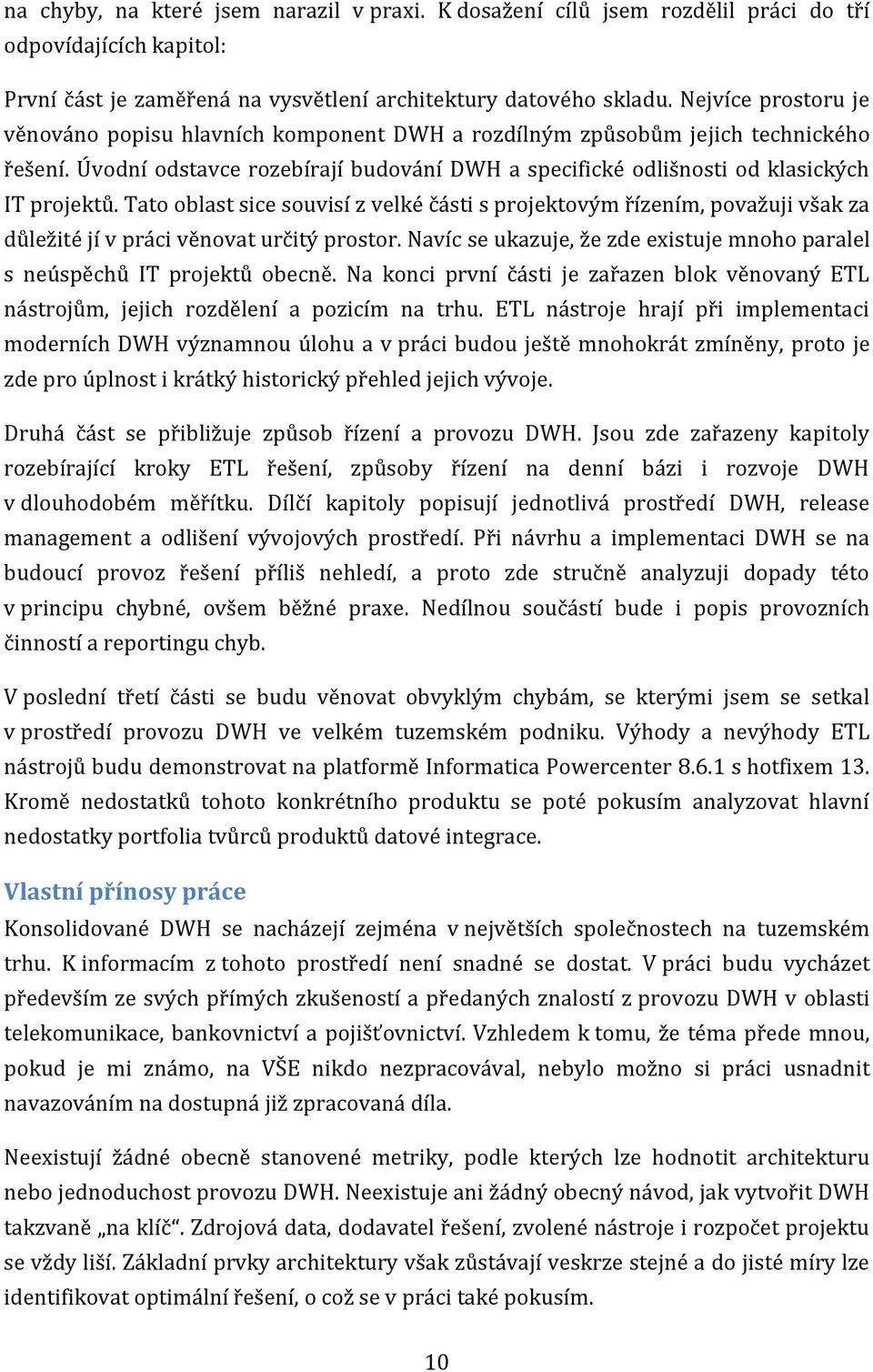 na chyby, na které jsem narazil v praxi. K dosažení cílů jsem rozdělil práci do tří odpovídajících kapitol:

První část je zaměřená na vysvětlení architektury datového skladu. Nejvíce prostoru je věnováno popisu hlavních komponent DWH a rozdílným způsobům jejich technického řešení. Úvodní odstavce rozebírají budování DWH a specifické odlišnosti od klasických IT projektů. Tato oblast sice souvisí z velké části s projektovým řízením, považuji však za důležité jí v práci věnovat určitý prostor. Navíc se ukazuje, že zde existuje mnoho paralel s neúspěchů IT projektů obecně. Na konci první části je zařazen blok věnovaný ETL nástrojům, jejich rozdělení a pozicím na trhu. ETL nástroje hrají při implementaci moderních DWH významnou úlohu a v práci budou ještě mnohokrát zmíněny, proto je zde pro úplnost i krátký historický přehled jejich vývoje.

Druhá část se přibližuje způsob řízení a provozu DWH. Jsou zde zařazeny kapitoly rozebírající kroky ETL řešení, způsoby řízení na denní bázi i rozvoje DWH v dlouhodobém měřítku. Dílčí kapitoly popisují jednotlivá prostředí DWH, release management a odlišení vývojových prostředí. Při návrhu a implementaci DWH se na budoucí provoz řešení příliš nehledí, a proto zde stručně analyzuji dopady této v principu chybné, ovšem běžné praxe. Nedílnou součástí bude i popis provozních činností a reportingu chyb.

V poslední třetí části se budu věnovat obvyklým chybám, se kterými jsem se setkal v prostředí provozu DWH ve velkém tuzemském podniku. Výhody a nevýhody ETL nástrojů budu demonstrovat na platformě Informatica Powercenter 8.6.1 s hotfixem 13. Kromě nedostatků tohoto konkrétního produktu se poté pokusím analyzovat hlavní nedostatky portfolia tvůrců produktů datové integrace.

Vlastní přínosy práce

Konsolidované DWH se nacházejí zejména v největších společnostech na tuzemském trhu. K informacím z tohoto prostředí není snadné se dostat. V práci budu vycházet především ze svých přímých zkušeností a předaných znalostí z provozu DWH v oblasti telekomunikace, bankovnictví a pojišťovnictví. Vzhledem k tomu, že téma přede mnou, pokud je mi známo, na VŠE nikdo nezpracovával, nebylo možno si práci usnadnit navazováním na dostupná již zpracovaná díla.

Neexistují žádné obecně stanovené metriky, podle kterých lze hodnotit architekturu nebo jednoduchost provozu DWH. Neexistuje ani žádný obecný návod, jak vytvořit DWH takzvaně „na klíč“. Zdrojová data, dodavatel řešení, zvolené nástroje i rozpočet projektu se vždy liší. Základní prvky architektury však zůstávají veskrze stejné a do jisté míry lze identifikovat optimální řešení, o což se v práci také pokusím.

10